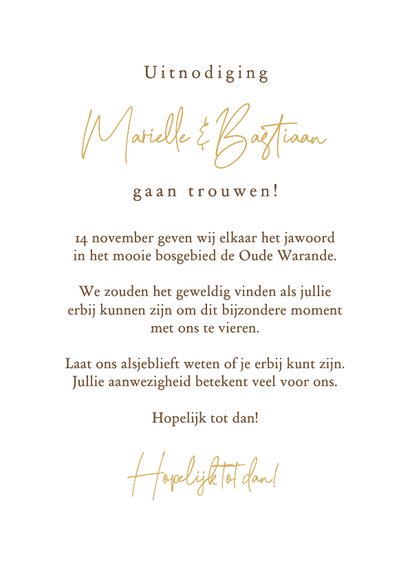 Uitnodiging

Marielle & Bastiaan

gaan trouwen!

14 november geven wij elkaar het jawoord in het mooie bosgebied de Oude Warande.

We zouden het geweldig vinden als jullie erbij kunnen zijn om dit bijzondere moment met ons te vieren.

Laat ons alsjeblieft weten of je erbij kunt zijn. Jullie aanwezigheid betekent veel voor ons.

Hopelijk tot dan!

Hopelijk tot dan!